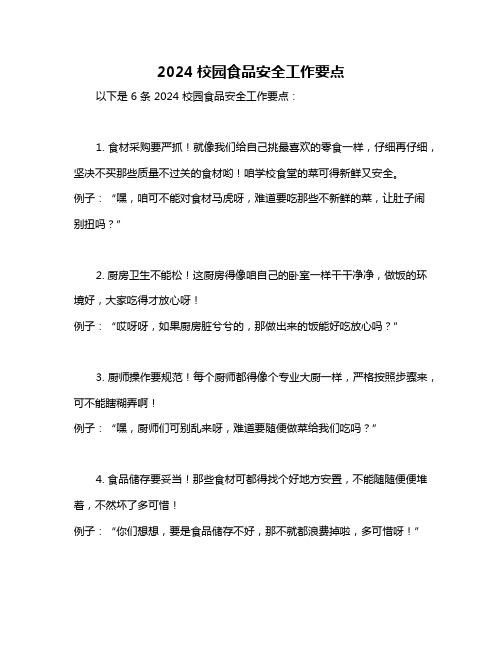 2024 校园食品安全工作要点

以下是 6 条 2024 校园食品安全工作要点：

1. 食材采购要严抓！就像我们给自己挑最喜欢的零食一样，仔细再仔细，坚决不买那些质量不过关的食材哟！咱学校食堂的菜可得新鲜又安全。
例子：“嘿，咱可不能对食材马虎呀，难道要吃那些不新鲜的菜，让肚子闹别扭吗？”

2. 厨房卫生不能松！这厨房得像咱自己的卧室一样干干净净，做饭的环境好，大家吃得才放心呀！
例子：“哎呀呀，如果厨房脏兮兮的，那做出来的饭能好吃放心吗？”

3. 厨师操作要规范！每个厨师都得像个专业大厨一样，严格按照步骤来，可不能瞎糊弄啊！
例子：“嘿，厨师们可别乱来呀，难道要随便做菜给我们吃吗？”

4. 食品储存要妥当！那些食材可都得找个好地方安置，不能随随便便堆着，不然坏了多可惜！
例子：“你们想想，要是食品储存不好，那不就都浪费掉啦，多可惜呀！”